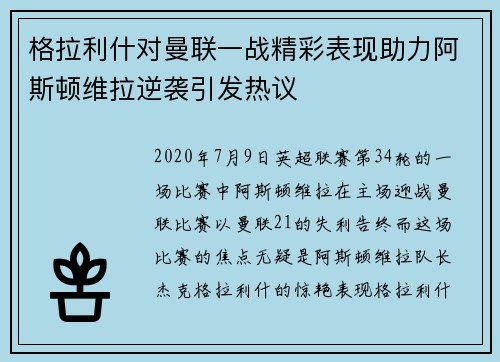 格拉利什对曼联一战精彩表现助力阿斯顿维拉逆袭引发热议

2020年7月9日英超联赛第34轮的一场比赛中阿斯顿维拉在主场迎战曼联比赛以曼联21的失利告终而这场比赛的焦点无疑是阿斯顿维拉队长杰克格拉利什的惊艳表现格拉利什